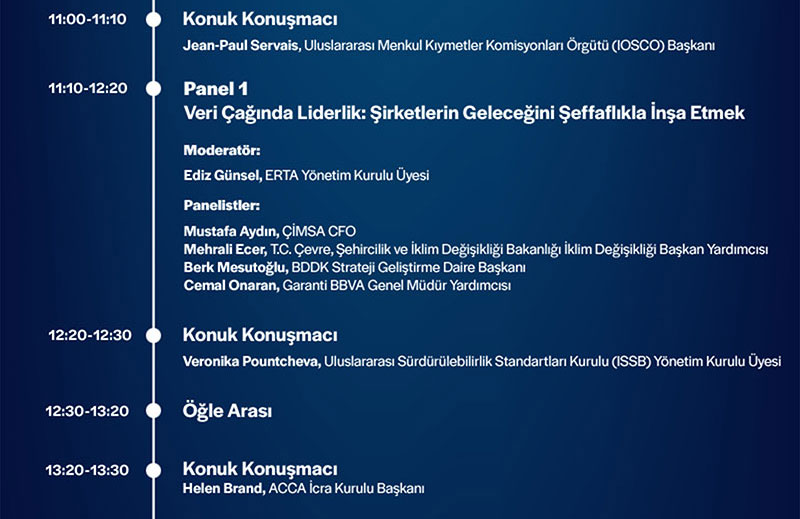 11:00-11:10
Konuk Konuşmacı
Jean-Paul Servais, Uluslararası Menkul Kıymetler Komisyonları Örgütü (IOSCO) Başkanı

11:10-12:20
Panel 1
Veri Çağında Liderlik: Şirketlerin Geleceğini Şeffaflıkla İnşa Etmek

Moderatör:
Ediz Günsel, ERTA Yönetim Kurulu Üyesi

Panelistler:
Mustafa Aydın, ÇİMSA CFO
Mehrali Ecer, T.C. Çevre, Şehircilik ve İklim Değişikliği Bakanlığı İklim Değişikliği Başkan Yardımcısı
Berk Mesutoğlu, BDDK Strateji Geliştirme Daire Başkanı
Cemal Onaran, Garanti BBVA Genel Müdür Yardımcısı

12:20-12:30
Konuk Konuşmacı
Veronika Pountcheva, Uluslararası Sürdürülebilirlik Standartları Kurulu (ISSB) Yönetim Kurulu Üyesi

12:30-13:20
Öğle Arası

13:20-13:30
Konuk Konuşmacı
Helen Brand, ACCA İcra Kurulu Başkanı